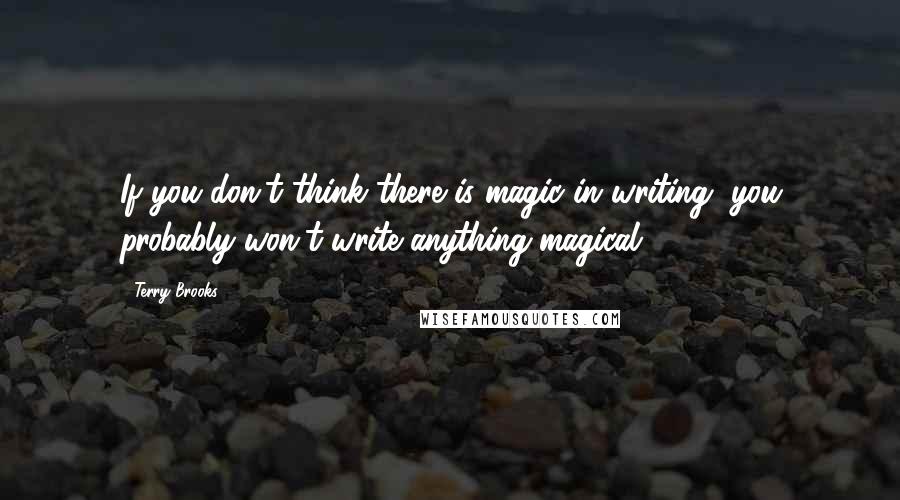 If you don't think there is magic in writing, you probably won't write anything magical.

Terry Brooks

WISEFAMOUSQUOTES.COM